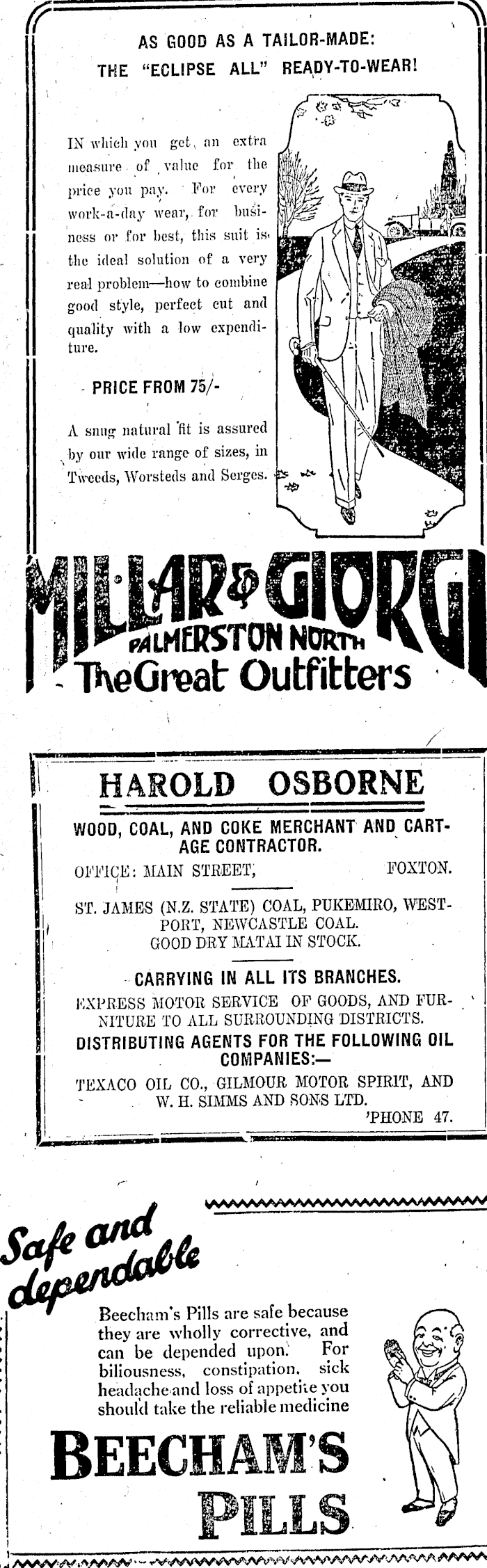 AS GOOD AS A TAILOR-MADE:
THE "ECLIPSE ALL" READY-TO-WEAR!

IN which you get an extra measure of value for the price you pay. For every work-a-day wear, for business or for best, this suit is the ideal solution of a very real problem—how to combine good style, perfect cut and quality with a low expenditure.

PRICE FROM 75/-

A snug natural fit is assured by our wide range of sizes, in Tweeds, Worsteds and Serges.

MILLAR & GIORGI
PALMERSTON NORTH
The Great Outfitters

HAROLD OSBORNE

WOOD, COAL, AND COKE MERCHANT AND CARTAGE CONTRACTOR.

OFFICE: MAIN STREET, FOXTON.

ST. JAMES (N.Z. STATE) COAL, PUKEMIRO, WESTPORT, NEWCASTLE COAL.
GOOD DRY MATAI IN STOCK.

CARRYING IN ALL ITS BRANCHES.

EXPRESS MOTOR SERVICE OF GOODS, AND FURNITURE TO ALL SURROUNDING DISTRICTS.

DISTRIBUTING AGENTS FOR THE FOLLOWING OIL COMPANIES:—

TEXACO OIL CO., GILMOUR MOTOR SPIRIT, AND W. H. SIMMS AND SONS LTD.
'PHONE 47.

Safe and dependable

Beecham's Pills are safe because they are wholly corrective, and can be depended upon. For biliousness, constipation, sick headache and loss of appetite you should take the reliable medicine

BEECHAM'S PILLS